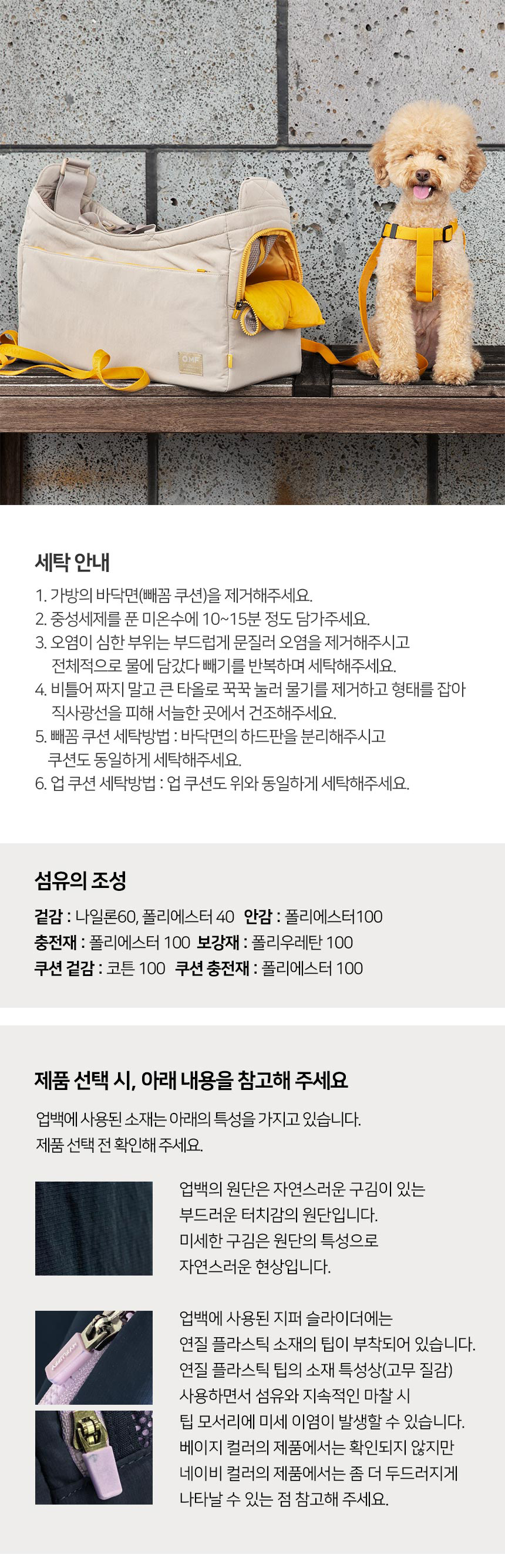 세탁 안내

1. 가방의 바닥면(빼꼼 쿠션)을 제거해주세요.
2. 중성세제를 푼 미온수에 10~15분 정도 담가주세요.
3. 오염이 심한 부위는 부드럽게 문질러 오염을 제거해주시고 전체적으로 물에 담갔다 빼기를 반복하며 세탁해주세요.
4. 비틀어 짜지 말고 큰 타올로 꾹꾹 눌러 물기를 제거하고 형태를 잡아 직사광선을 피해 서늘한 곳에서 건조해주세요.
5. 빼꼼 쿠션 세탁방법 : 바닥면의 하드판을 분리해주시고 쿠션도 동일하게 세탁해주세요.
6. 업 쿠션 세탁방법 : 업 쿠션도 위와 동일하게 세탁해주세요.

섬유의 조성

겉감 : 나일론60, 폴리에스터 40 안감 : 폴리에스터100
충전재 : 폴리에스터 100 보강재 : 폴리우레탄 100
쿠션 겉감 : 코튼 100 쿠션 충전재 : 폴리에스터 100

제품 선택 시, 아래 내용을 참고해 주세요

업백에 사용된 소재는 아래의 특성을 가지고 있습니다. 제품 선택 전 확인해 주세요.

업백의 원단은 자연스러운 구김이 있는 부드러운 터치감의 원단입니다. 미세한 구김은 원단의 특성으로 자연스러운 현상입니다.

업백에 사용된 지퍼 슬라이더에는 연질 플라스틱 소재의 팁이 부착되어 있습니다. 연질 플라스틱 팁의 소재 특성상(고무 질감) 사용하면서 섬유와 지속적인 마찰 시 팁 모서리에 미세 이염이 발생할 수 있습니다. 베이지 컬러의 제품에서는 확인되지 않지만 네이비 컬러의 제품에서는 좀 더 두드러지게 나타날 수 있는 점 참고해 주세요.